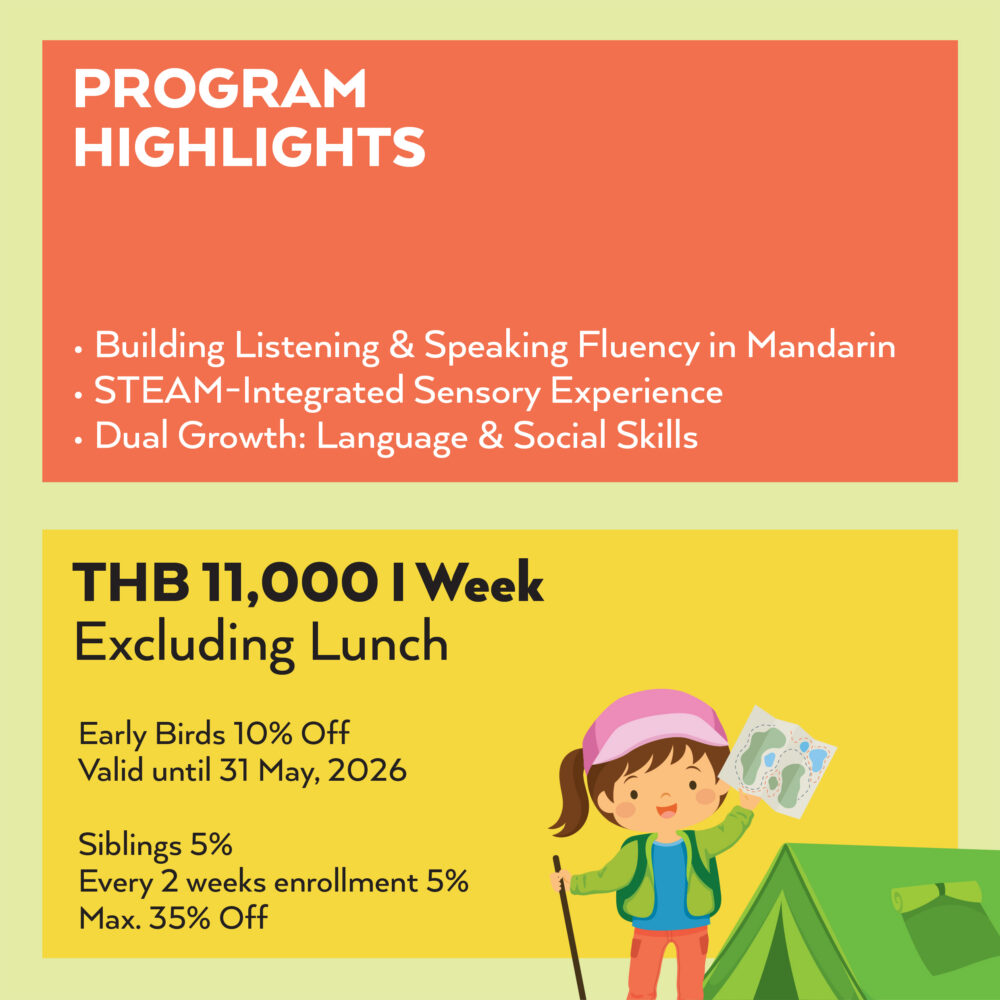 PROGRAM
HIGHLIGHTS

• Building Listening & Speaking Fluency in Mandarin
• STEAM-Integrated Sensory Experience
• Dual Growth: Language & Social Skills

THB 11,000 I Week
Excluding Lunch

Early Birds 10% Off
Valid until 31 May, 2026

Siblings 5%
Every 2 weeks enrollment 5%
Max. 35% Off